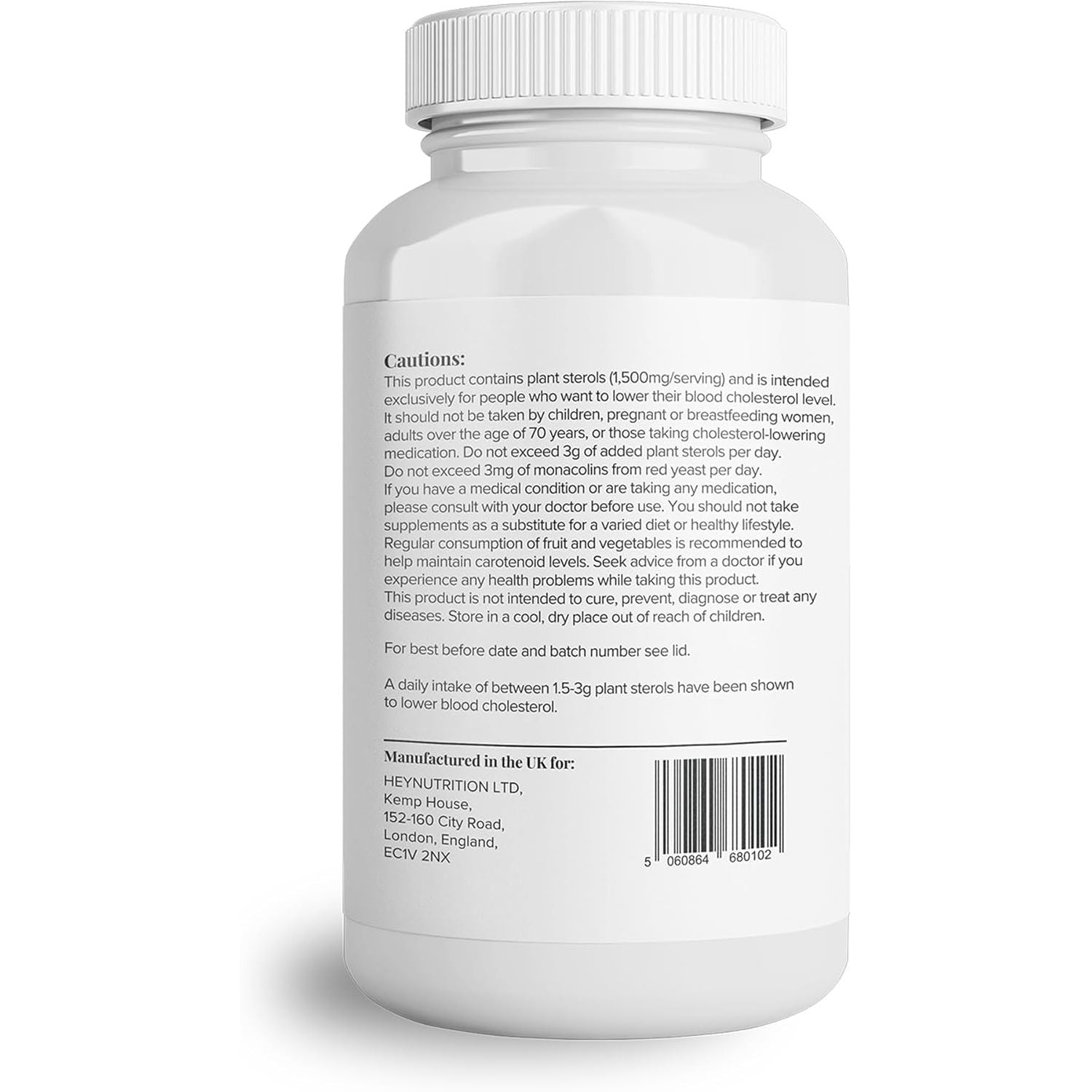 Cautions:
This product contains plant sterols (1,500mg/serving) and is intended exclusively for people who want to lower their blood cholesterol level. It should not be taken by children, pregnant or breastfeeding women, adults over the age of 70 years, or those taking cholesterol-lowering medication. Do not exceed 3g of added plant sterols per day.
Do not exceed 3mg of monacolins from red yeast per day.
If you have a medical condition or are taking any medication, please consult with your doctor before use. You should not take supplements as a substitute for a varied diet or healthy lifestyle. Regular consumption of fruit and vegetables is recommended to help maintain carotenoid levels. Seek advice from a doctor if you experience any health problems while taking this product.
This product is not intended to cure, prevent, diagnose or treat any diseases. Store in a cool, dry place out of reach of children.

For best before date and batch number see lid.

A daily intake of between 1.5-3g plant sterols have been shown to lower blood cholesterol.

Manufactured in the UK for:
HEYNUTRITION LTD,
Kemp House,
152-160 City Road,
London, England,
EC1V 2NX

5 060864 680102